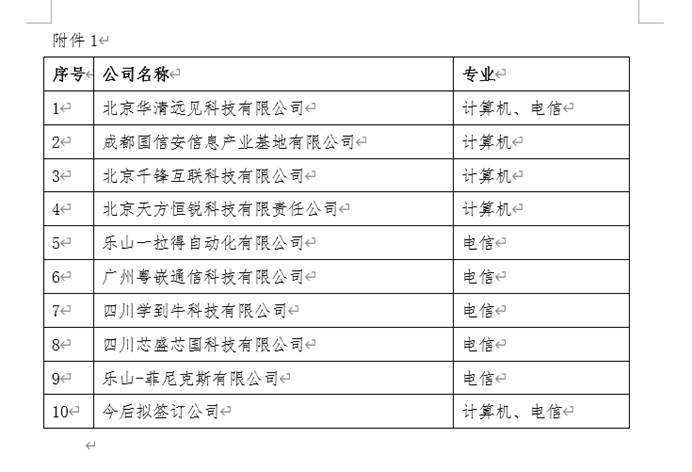 附件 1

| 序号 | 公司名称 | 专业 |
|---|---|---|
| 1 | 北京华清远见科技有限公司 | 计算机、电信 |
| 2 | 成都国信安信息产业基地有限公司 | 计算机 |
| 3 | 北京千锋互联科技有限公司 | 计算机 |
| 4 | 北京天方恒锐科技有限责任公司 | 计算机 |
| 5 | 乐山一拉得自动化有限公司 | 电信 |
| 6 | 广州粤嵌通信科技有限公司 | 电信 |
| 7 | 四川学到牛科技有限公司 | 电信 |
| 8 | 四川芯盛芯国科技有限公司 | 电信 |
| 9 | 乐山-菲尼克斯有限公司 | 电信 |
| 10 | 今后拟签订公司 | 计算机、电信 |